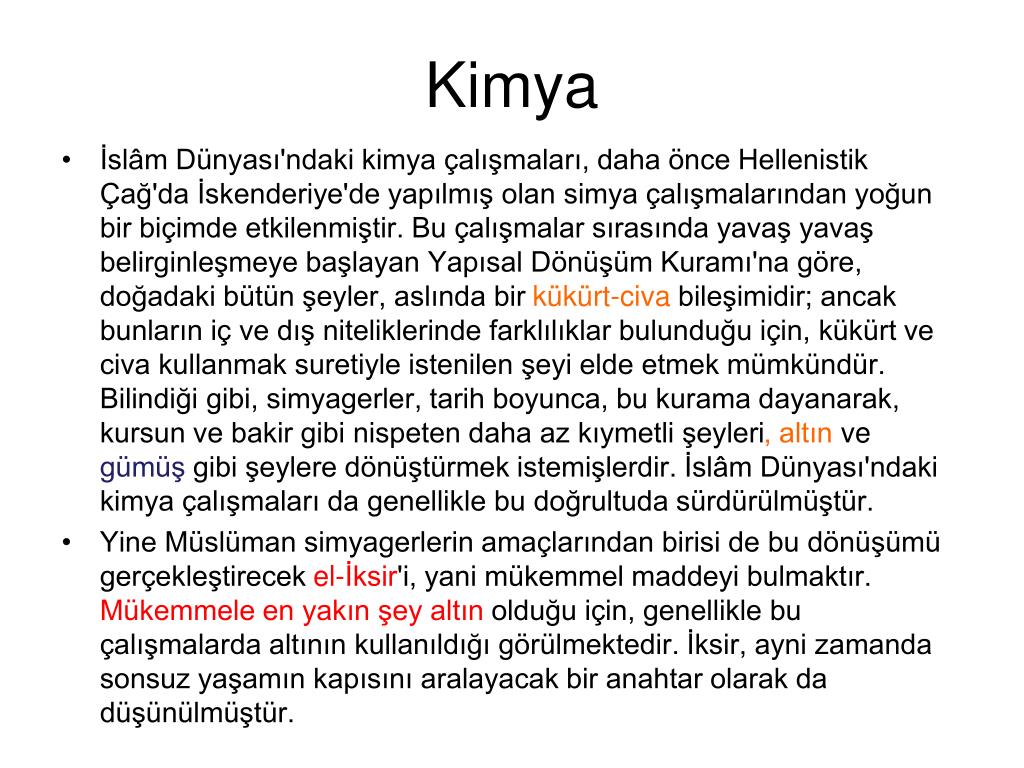 Kimya

• İslâm Dünyası'ndaki kimya çalışmaları, daha önce Hellenistik Çağ'da İskenderiye'de yapılmış olan simya çalışmalarından yoğun bir biçimde etkilenmiştir. Bu çalışmalar sırasında yavaş yavaş belirginleşmeye başlayan Yapısal Dönüşüm Kuramı'na göre, doğadaki bütün şeyler, aslında bir kükürt-civa bileşimidir; ancak bunların iç ve dış niteliklerinde farklılıklar bulunduğu için, kükürt ve civa kullanmak suretiyle istenilen şeyi elde etmek mümkündür. Bilindiği gibi, simyagerler, tarih boyunca, bu kurama dayanarak, kursun ve bakir gibi nispeten daha az kıymetli şeyleri, altın ve gümüş gibi şeylere dönüştürmek istemişlerdir. İslâm Dünyası'ndaki kimya çalışmaları da genellikle bu doğrultuda sürdürülmüştür.

• Yine Müslüman simyagerlerin amaçlarından birisi de bu dönüşümü gerçekleştirecek el-İksir'i, yani mükemmel maddeyi bulmaktır. Mükemmele en yakın şey altın olduğu için, genellikle bu çalışmalarda altının kullanıldığı görülmektedir. İksir, ayni zamanda sonsuz yaşamın kapısını aralayacak bir anahtar olarak da düşünülmüştür.